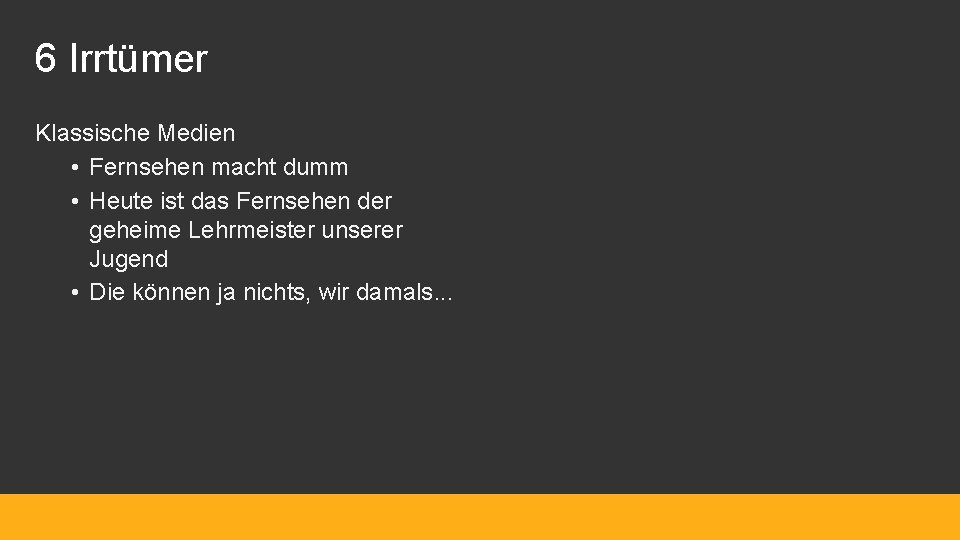 6 Irrtümer

Klassische Medien
• Fernsehen macht dumm
• Heute ist das Fernsehen der geheime Lehrmeister unserer Jugend
• Die können ja nichts, wir damals...